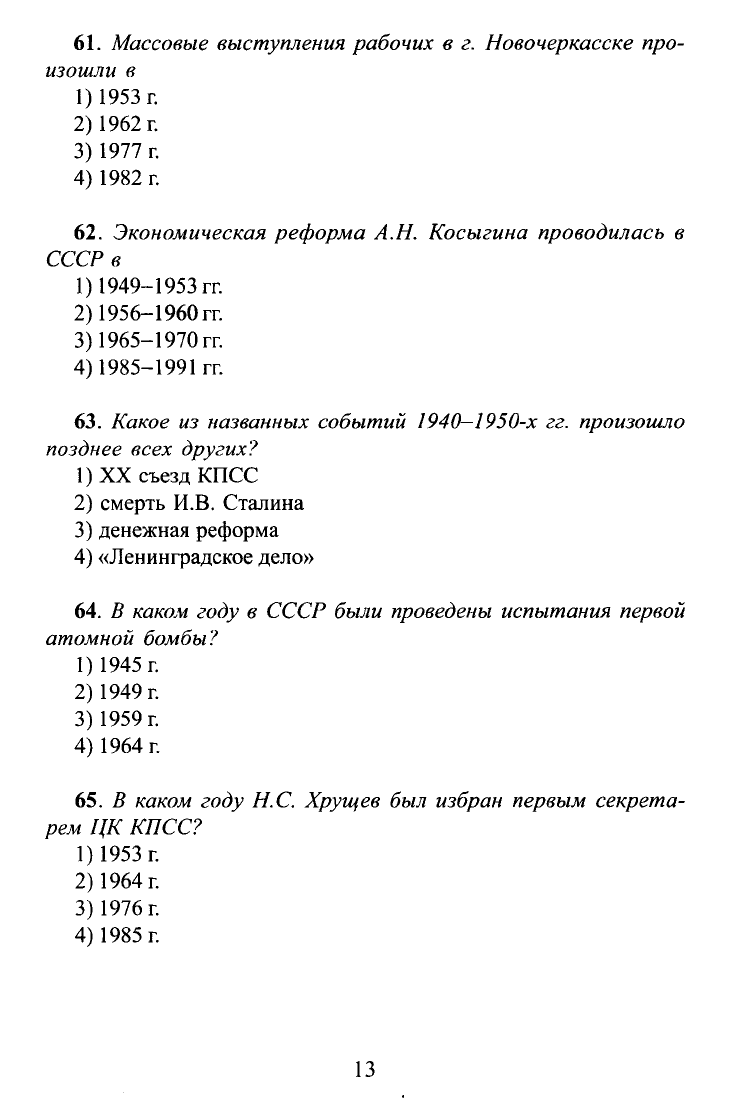 61. Массовые выступления рабочих в г. Новочеркасске произошли в
1) 1953 г.
2) 1962 г.
3) 1977 г.
4) 1982 г.

62. Экономическая реформа А.Н. Косыгина проводилась в СССР в
1) 1949–1953 гг.
2) 1956–1960 гг.
3) 1965–1970 гг.
4) 1985–1991 гг.

63. Какое из названных событий 1940–1950-х гг. произошло позднее всех других?
1) XX съезд КПСС
2) смерть И.В. Сталина
3) денежная реформа
4) «Ленинградское дело»

64. В каком году в СССР были проведены испытания первой атомной бомбы?
1) 1945 г.
2) 1949 г.
3) 1959 г.
4) 1964 г.

65. В каком году Н.С. Хрущев был избран первым секретарем ЦК КПСС?
1) 1953 г.
2) 1964 г.
3) 1976 г.
4) 1985 г.

13